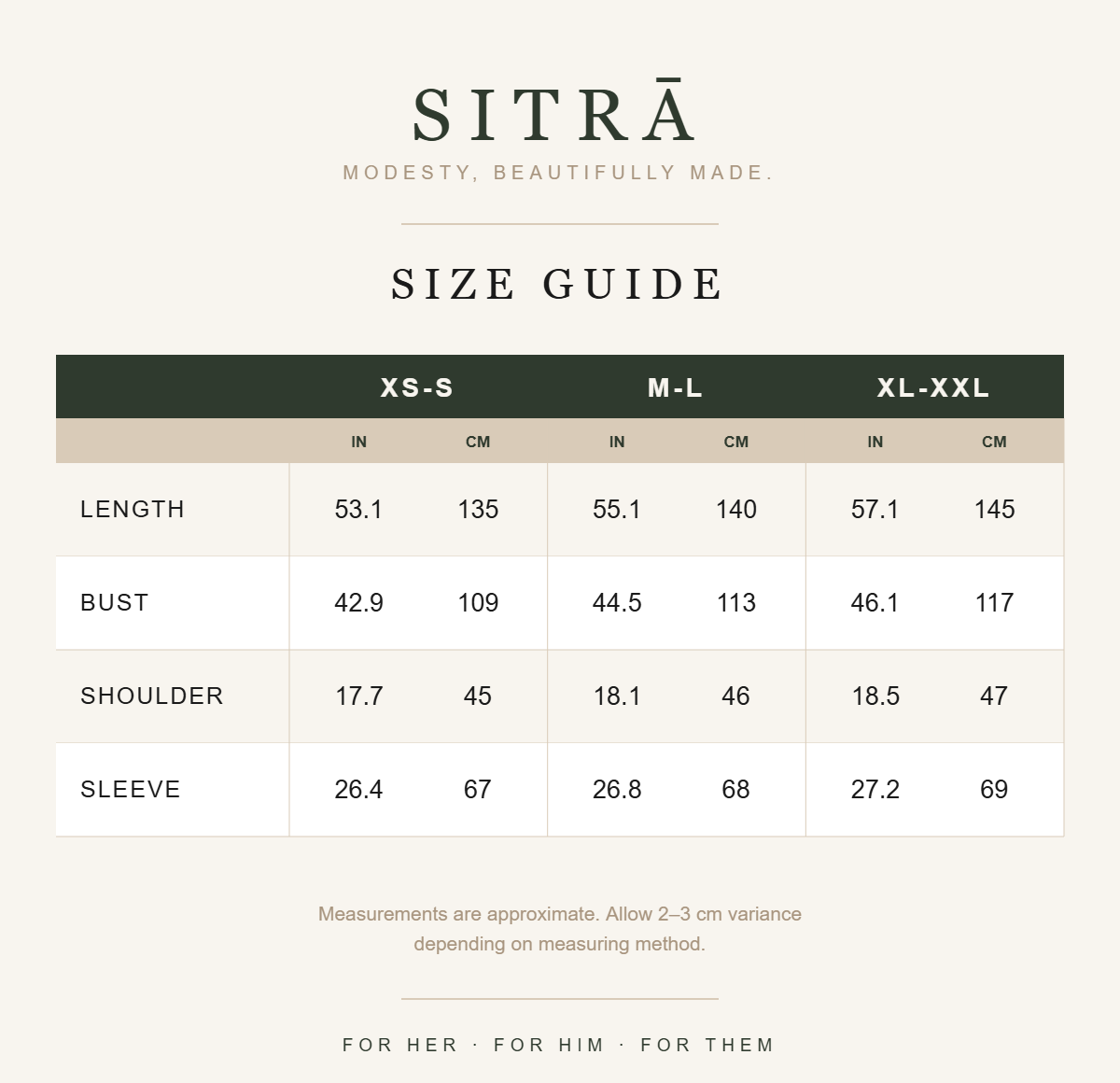 SITRĀ
MODESTY, BEAUTIFULLY MADE.

SIZE GUIDE

| | XS-S | | M-L | | XL-XXL | |
|---|---|---|---|---|---|---|
| | IN | CM | IN | CM | IN | CM |
| LENGTH | 53.1 | 135 | 55.1 | 140 | 57.1 | 145 |
| BUST | 42.9 | 109 | 44.5 | 113 | 46.1 | 117 |
| SHOULDER | 17.7 | 45 | 18.1 | 46 | 18.5 | 47 |
| SLEEVE | 26.4 | 67 | 26.8 | 68 | 27.2 | 69 |

Measurements are approximate. Allow 2–3 cm variance depending on measuring method.

FOR HER · FOR HIM · FOR THEM